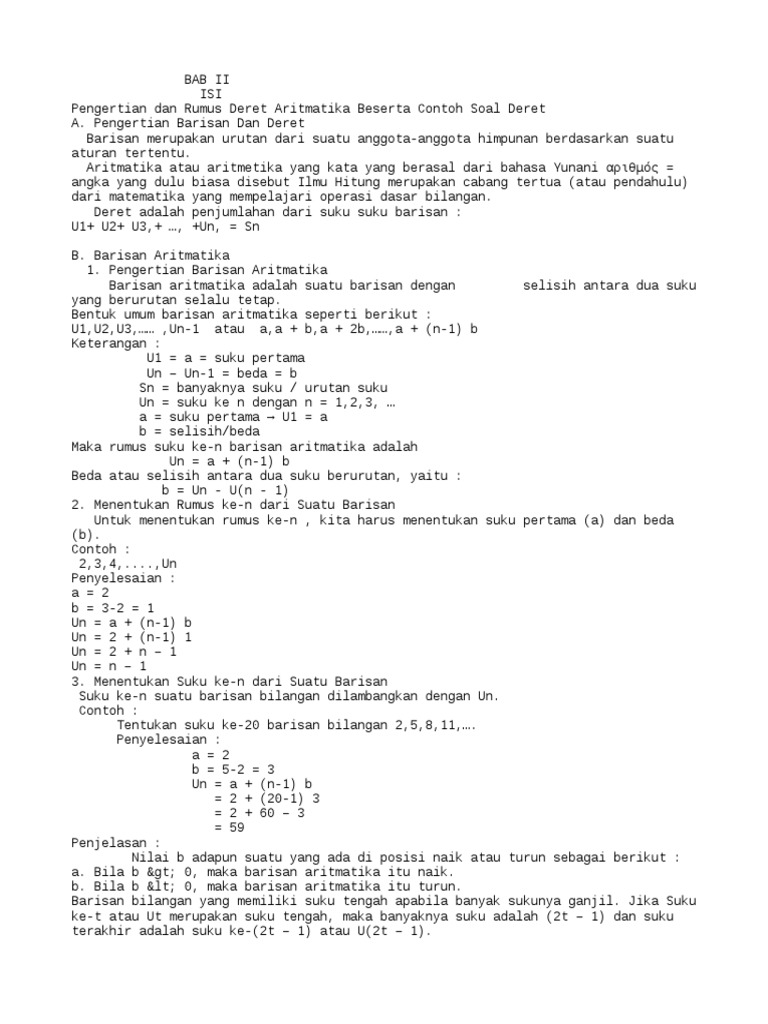 BAB II
ISI
Pengertian dan Rumus Deret Aritmatika Beserta Contoh Soal Deret
A. Pengertian Barisan Dan Deret
Barisan merupakan urutan dari suatu anggota-anggota himpunan berdasarkan suatu aturan tertentu.
Aritmatika atau aritmetika yang kata yang berasal dari bahasa Yunani αριθμός = angka yang dulu biasa disebut Ilmu Hitung merupakan cabang tertua (atau pendahulu) dari matematika yang mempelajari operasi dasar bilangan.
Deret adalah penjumlahan dari suku suku barisan :
U1+ U2+ U3,+ …, +Un, = Sn

B. Barisan Aritmatika
1. Pengertian Barisan Aritmatika
Barisan aritmatika adalah suatu barisan dengan selisih antara dua suku yang berurutan selalu tetap.
Bentuk umum barisan aritmatika seperti berikut :
U1,U2,U3,…… ,Un-1 atau a,a + b,a + 2b,……,a + (n-1) b
Keterangan :
U1 = a = suku pertama
Un – Un-1 = beda = b
Sn = banyaknya suku / urutan suku
Un = suku ke n dengan n = 1,2,3, …
a = suku pertama → U1 = a
b = selisih/beda
Maka rumus suku ke-n barisan aritmatika adalah
Un = a + (n-1) b
Beda atau selisih antara dua suku berurutan, yaitu :
b = Un - U(n - 1)
2. Menentukan Rumus ke-n dari Suatu Barisan
Untuk menentukan rumus ke-n , kita harus menentukan suku pertama (a) dan beda (b).
Contoh :
2,3,4,....,Un
Penyelesaian :
a = 2
b = 3-2 = 1
Un = a + (n-1) b
Un = 2 + (n-1) 1
Un = 2 + n – 1
Un = n – 1
3. Menentukan Suku ke-n dari Suatu Barisan
Suku ke-n suatu barisan bilangan dilambangkan dengan Un.
Contoh :
Tentukan suku ke-20 barisan bilangan 2,5,8,11,….
Penyelesaian :
a = 2
b = 5-2 = 3
Un = a + (n-1) b
= 2 + (20-1) 3
= 2 + 60 – 3
= 59
Penjelasan :
Nilai b adapun suatu yang ada di posisi naik atau turun sebagai berikut :
a. Bila b &gt; 0, maka barisan aritmatika itu naik.
b. Bila b &lt; 0, maka barisan aritmatika itu turun.
Barisan bilangan yang memiliki suku tengah apabila banyak sukunya ganjil. Jika Suku ke-t atau Ut merupakan suku tengah, maka banyaknya suku adalah (2t – 1) dan suku terakhir adalah suku ke-(2t – 1) atau U(2t – 1).